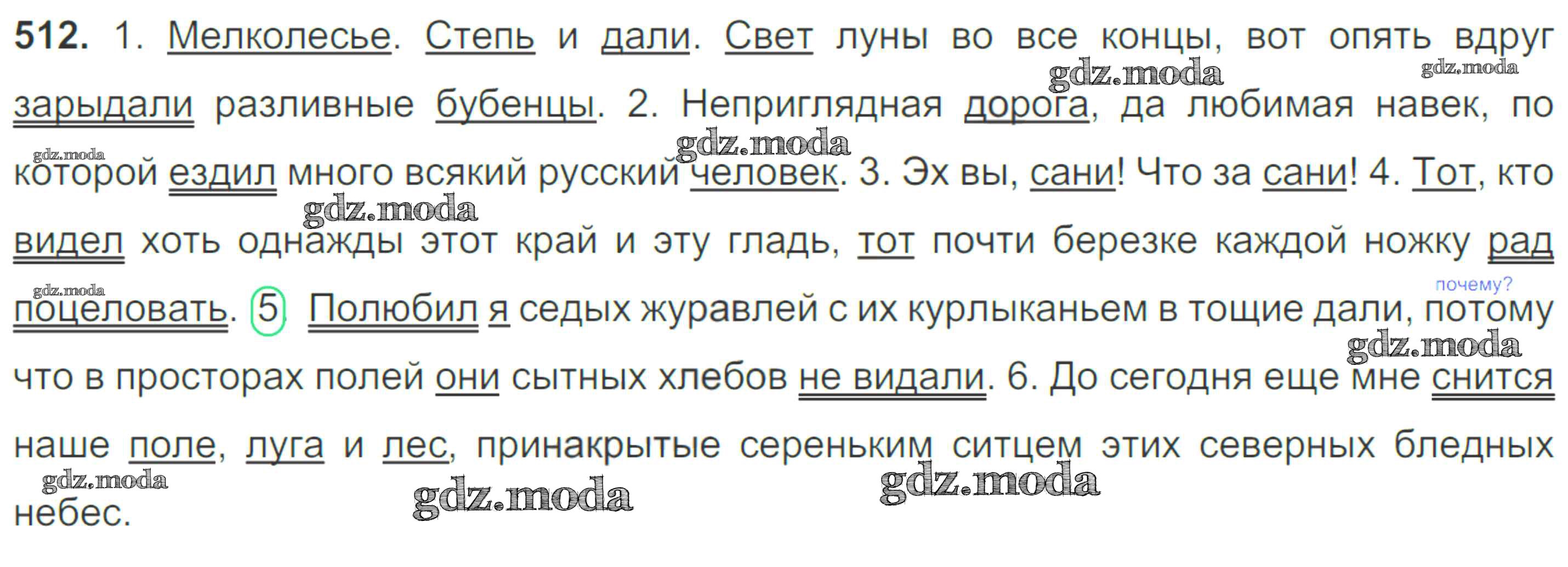 512. 1. Мелколесье. Степь и дали. Свет луны во все концы, вот опять вдруг зарыдали разливные бубенцы. 2. Неприглядная дорога, да любимая навек, по которой ездил много всякий русский человек. 3. Эх вы, сани! Что за сани! 4. Тот, кто видел хоть однажды этот край и эту гладь, тот почти березке каждой ножку рад поцеловать. 5. Полюбил я седых журавлей с их курлыканьем в тощие дали, потому что в просторах полей они сытных хлебов не видали. 6. До сегодня еще мне снится наше поле, луга и лес, принакрытые сереньким ситцем этих северных бледных небес.

почему?

gdz.moda